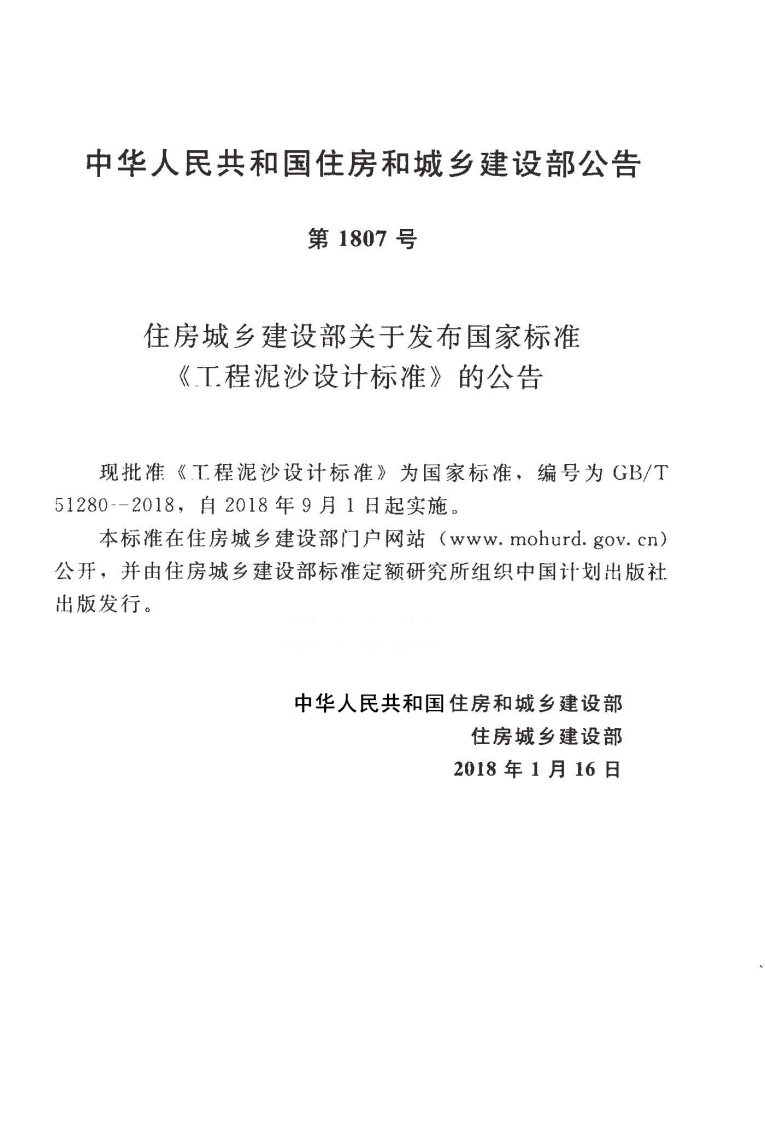 中华人民共和国住房和城乡建设部公告

第1807号

住房城乡建设部关于发布国家标准
《工程泥沙设计标准》的公告

现批准《工程泥沙设计标准》为国家标准，编号为GB/T 51280--2018，自2018年9月1日起实施。

本标准在住房城乡建设部门户网站（www.mohurd.gov.cn）公开，并由住房城乡建设部标准定额研究所组织中国计划出版社出版发行。

中华人民共和国住房和城乡建设部
住房城乡建设部
2018年1月16日